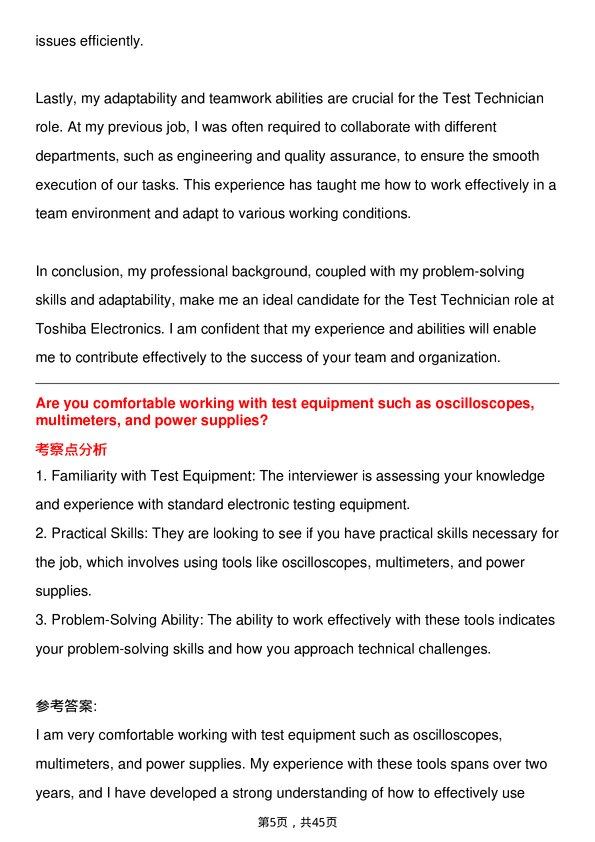 issues efficiently.

Lastly, my adaptability and teamwork abilities are crucial for the Test Technician role. At my previous job, I was often required to collaborate with different departments, such as engineering and quality assurance, to ensure the smooth execution of our tasks. This experience has taught me how to work effectively in a team environment and adapt to various working conditions.

In conclusion, my professional background, coupled with my problem-solving skills and adaptability, make me an ideal candidate for the Test Technician role at Toshiba Electronics. I am confident that my experience and abilities will enable me to contribute effectively to the success of your team and organization.

Are you comfortable working with test equipment such as oscilloscopes, multimeters, and power supplies?

考察点分析

1. Familiarity with Test Equipment: The interviewer is assessing your knowledge and experience with standard electronic testing equipment.
2. Practical Skills: They are looking to see if you have practical skills necessary for the job, which involves using tools like oscilloscopes, multimeters, and power supplies.
3. Problem-Solving Ability: The ability to work effectively with these tools indicates your problem-solving skills and how you approach technical challenges.

参考答案:

I am very comfortable working with test equipment such as oscilloscopes, multimeters, and power supplies. My experience with these tools spans over two years, and I have developed a strong understanding of how to effectively use

第5页，共45页